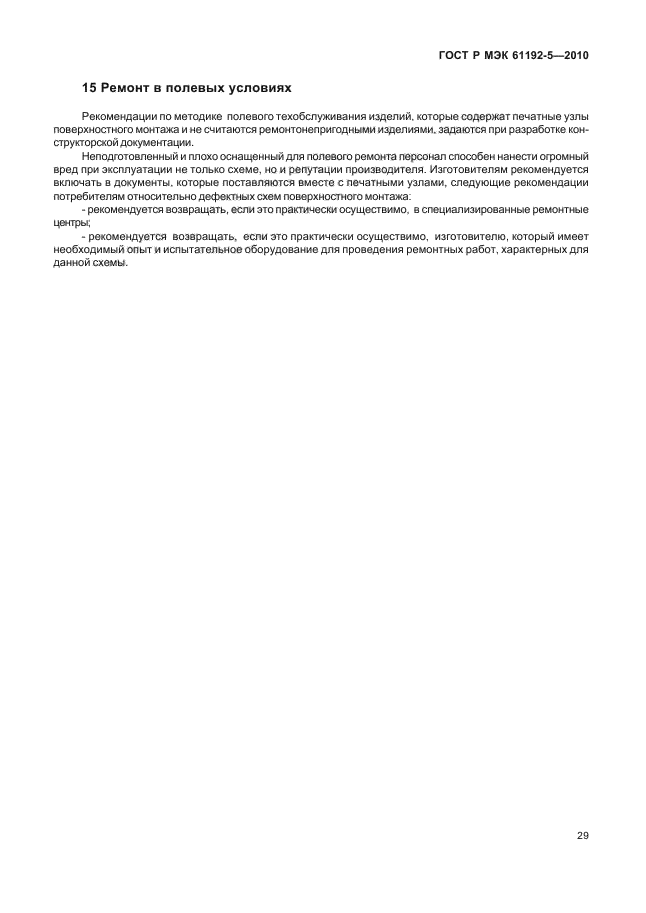 ГОСТ Р МЭК 61192-5—2010

15 Ремонт в полевых условиях

Рекомендации по методике полевого техобслуживания изделий, которые содержат печатные узлы поверхностного монтажа и не считаются ремонтонепригодными изделиями, задаются при разработке конструкторской документации.

Неподготовленный и плохо оснащенный для полевого ремонта персонал способен нанести огромный вред при эксплуатации не только схеме, но и репутации производителя. Изготовителям рекомендуется включать в документы, которые поставляются вместе с печатными узлами, следующие рекомендации потребителям относительно дефектных схем поверхностного монтажа:

- рекомендуется возвращать, если это практически осуществимо, в специализированные ремонтные центры;

- рекомендуется возвращать, если это практически осуществимо, изготовителю, который имеет необходимый опыт и испытательное оборудование для проведения ремонтных работ, характерных для данной схемы.

29